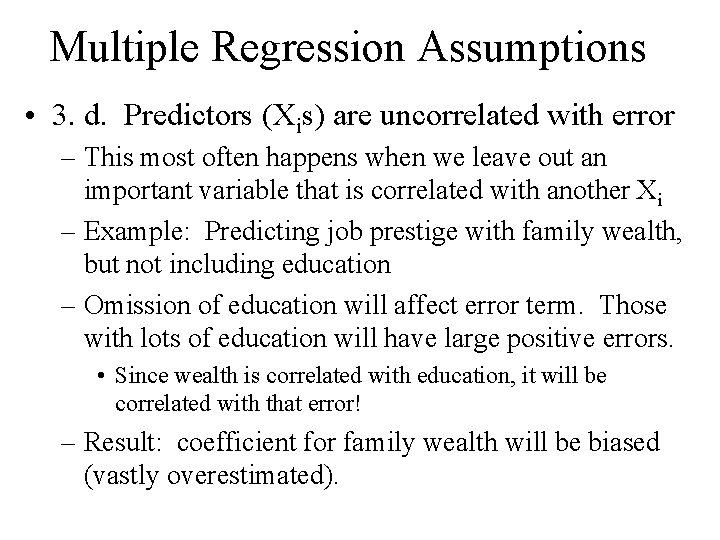 Multiple Regression Assumptions

• 3. d. Predictors ($X_i$s) are uncorrelated with error

– This most often happens when we leave out an important variable that is correlated with another $X_i$

– Example: Predicting job prestige with family wealth, but not including education

– Omission of education will affect error term. Those with lots of education will have large positive errors.

• Since wealth is correlated with education, it will be correlated with that error!

– Result: coefficient for family wealth will be biased (vastly overestimated).